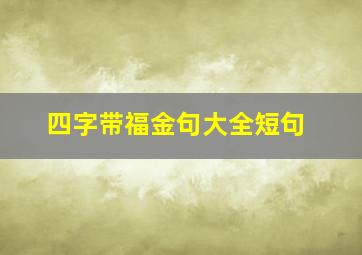 四字带福金句大全短句